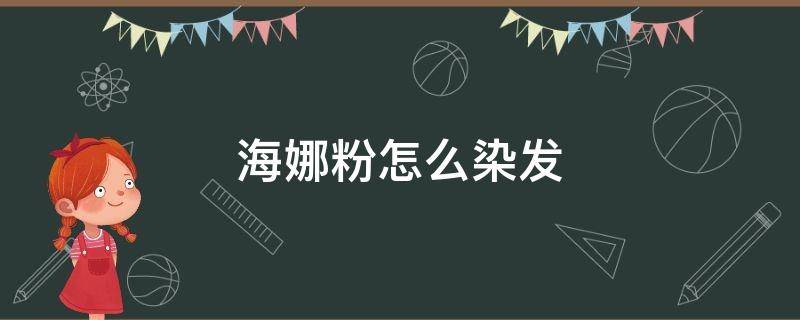 海娜粉怎么染发